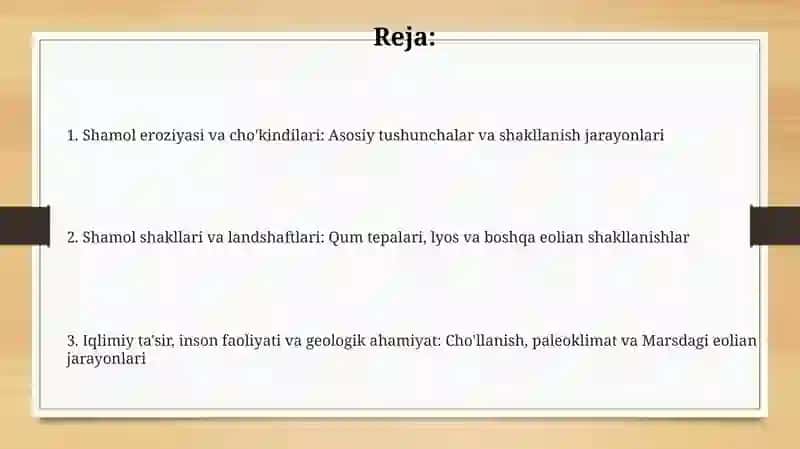 Reja:

1. Shamol eroziyasi va cho'kindilari: Asosiy tushunchalar va shakllanish jarayonlari

2. Shamol shakllari va landshaftlari: Qum tepalari, lyos va boshqa eolian shakllanishlar

3. Iqlimiy ta'sir, inson faoliyati va geologik ahamiyat: Cho'llanish, paleoklimat va Marsdagi eolian jarayonlari